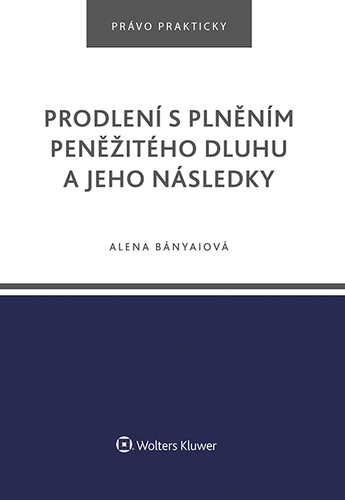 PRÁVO PRAKTICKY

PRODLENÍ S PLNĚNÍM PENĚŽITÉHO DLUHU A JEHO NÁSLEDKY

ALENA BÁNYAIOVÁ

Wolters Kluwer